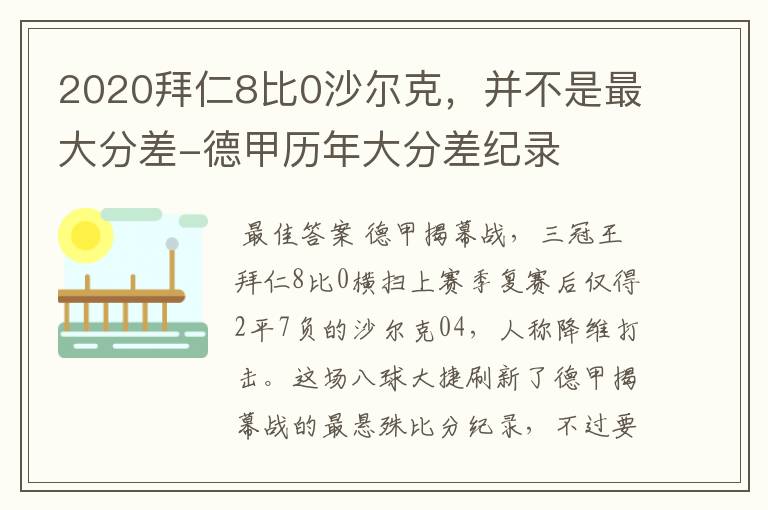 2020拜仁8比0沙尔克，并不是最大分差-德甲历年大分差纪录

最佳答案 德甲揭幕战，三冠王拜仁8比0横扫上赛季复赛后仅得2平7负的沙尔克04，人称降维打击。这场八球大捷刷新了德甲揭幕战的最悬殊比分纪录，不过要